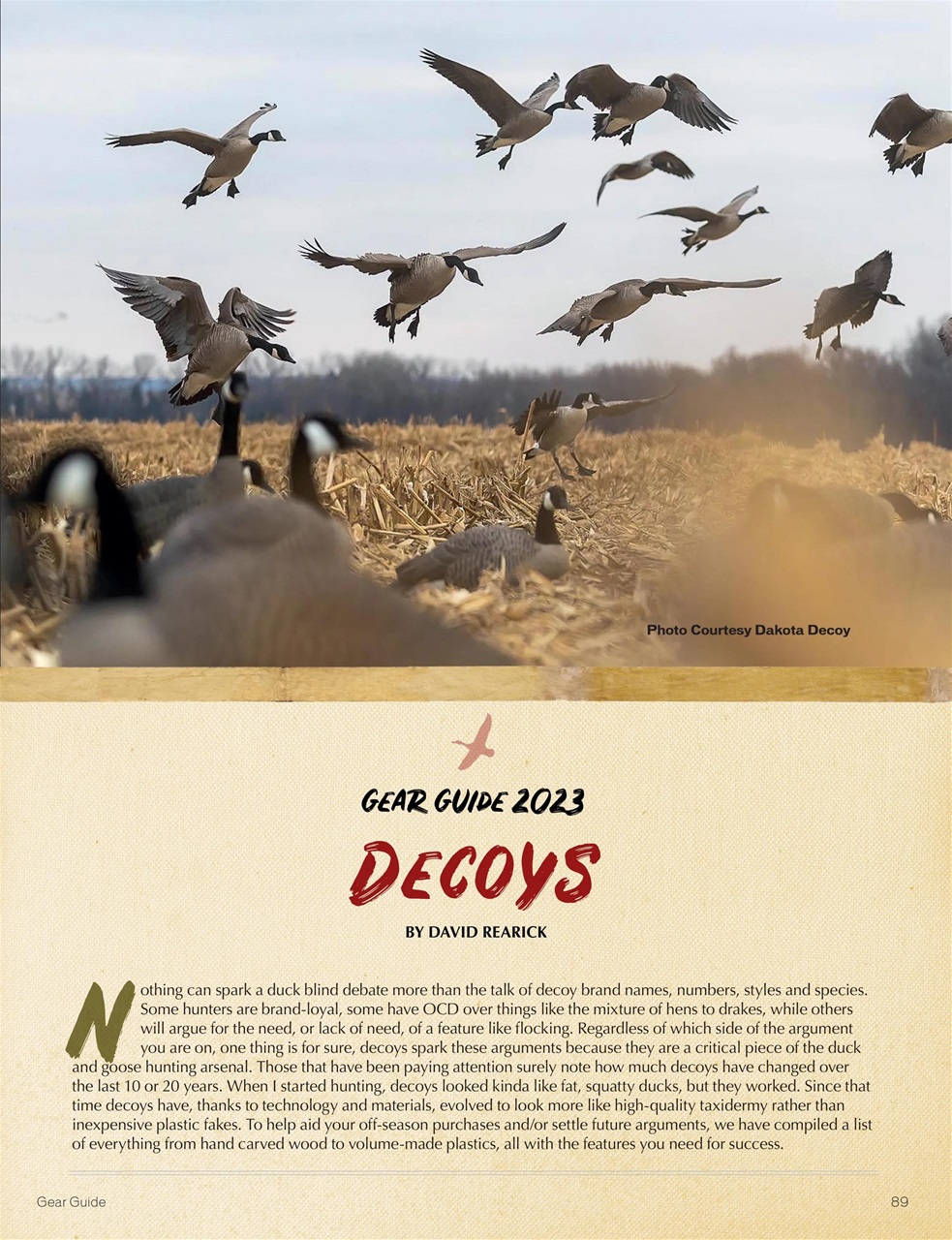 Photo Courtesy Dakota Decoy

GEAR GUIDE 2023

DECOYS

BY DAVID REARICK

Nothing can spark a duck blind debate more than the talk of decoy brand names, numbers, styles and species. Some hunters are brand-loyal, some have OCD over things like the mixture of hens to drakes, while others will argue for the need, or lack of need, of a feature like flocking. Regardless of which side of the argument you are on, one thing is for sure, decoys spark these arguments because they are a critical piece of the duck and goose hunting arsenal. Those that have been paying attention surely note how much decoys have changed over the last 10 or 20 years. When I started hunting, decoys looked kinda like fat, squatty ducks, but they worked. Since that time decoys have, thanks to technology and materials, evolved to look more like high-quality taxidermy rather than inexpensive plastic fakes. To help aid your off-season purchases and/or settle future arguments, we have compiled a list of everything from hand carved wood to volume-made plastics, all with the features you need for success.

Gear Guide

89